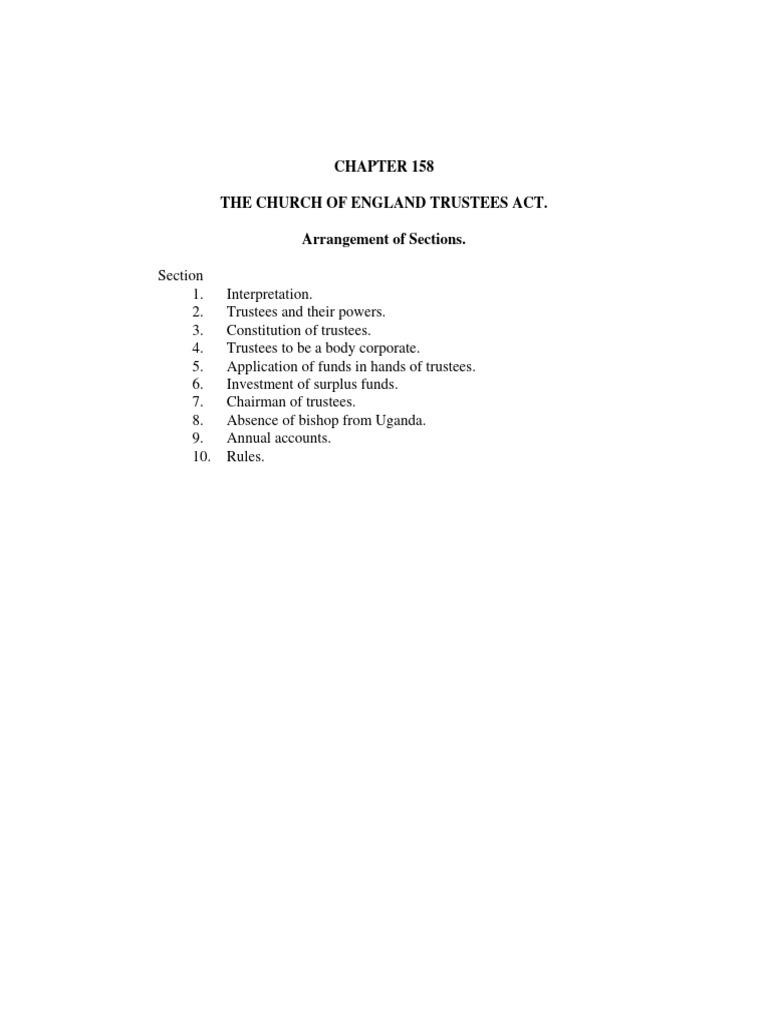 CHAPTER 158

THE CHURCH OF ENGLAND TRUSTEES ACT.

Arrangement of Sections.

Section
1. Interpretation.
2. Trustees and their powers.
3. Constitution of trustees.
4. Trustees to be a body corporate.
5. Application of funds in hands of trustees.
6. Investment of surplus funds.
7. Chairman of trustees.
8. Absence of bishop from Uganda.
9. Annual accounts.
10. Rules.